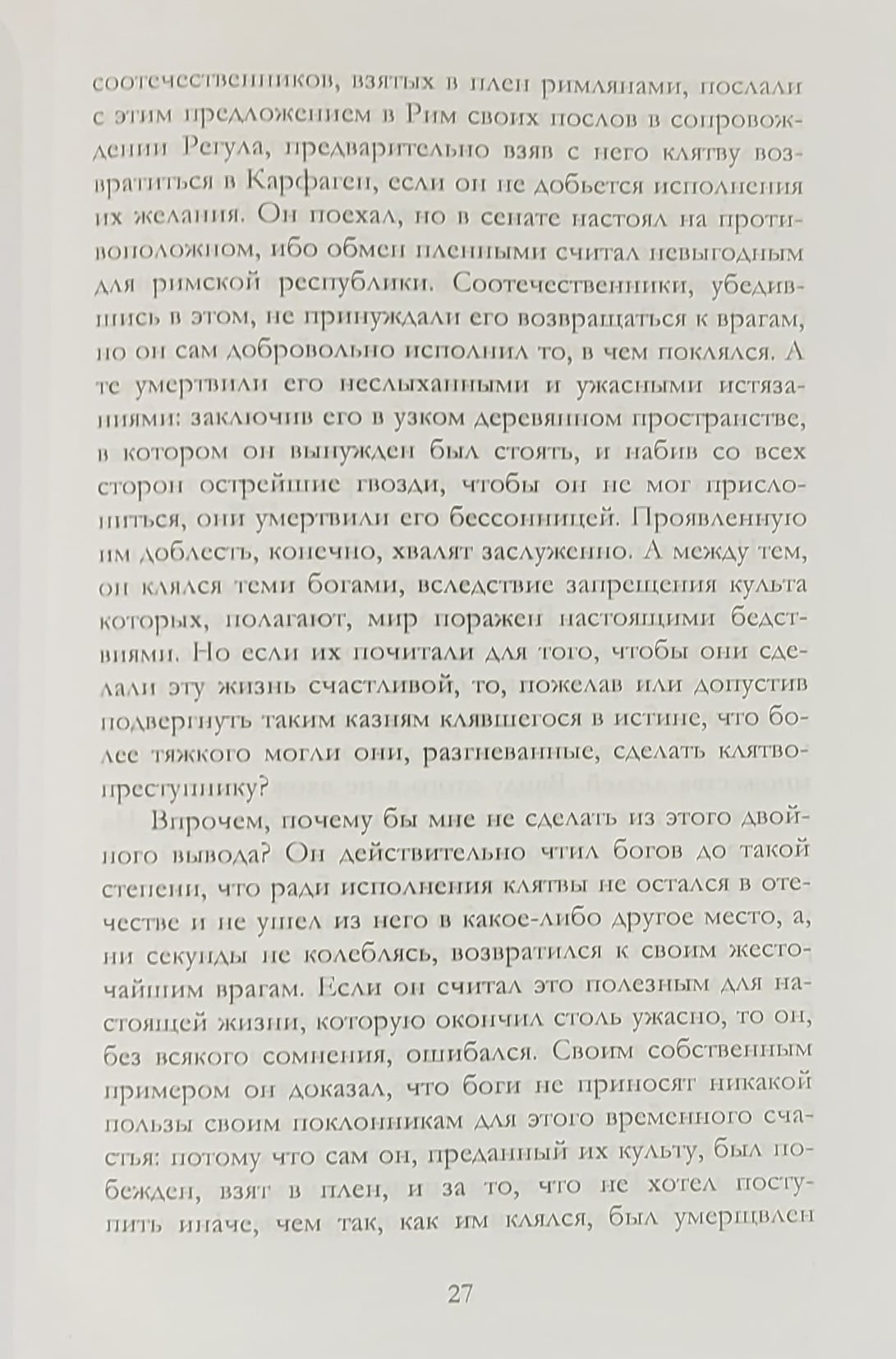 соотечественников, взятых в плен римлянами, послали с этим предложением в Рим своих послов в сопровождении Регула, предварительно взяв с него клятву возвратиться в Карфаген, если он не добьется исполнения их желания. Он поехал, но в сенате настоял на противоположном, ибо обмен пленными считал невыгодным для римской республики. Соотечественники, убедившись в этом, не принуждали его возвращаться к врагам, но он сам добровольно исполнил то, в чем поклялся. А те умертвили его неслыханными и ужасными истязаниями: заключив его в узком деревянном пространстве, в котором он вынужден был стоять, и набив со всех сторон острейшие гвозди, чтобы он не мог прислониться, они умертвили его бессонницей. Проявленную им доблесть, конечно, хвалят заслуженно. А между тем, он клялся теми богами, вследствие запрещения культа которых, полагают, мир поражен настоящими бедствиями. Но если их почитали для того, чтобы они сделали эту жизнь счастливой, то, пожелав или допустив подвергнуть таким казням клявшегося в истине, что более тяжкого могли они, разгневанные, сделать клятвопреступнику?

Впрочем, почему бы мне не сделать из этого двойного вывода? Он действительно чтил богов до такой степени, что ради исполнения клятвы не остался в отечестве и не ушел из него в какое-либо другое место, а, ни секунды не колеблясь, возвратился к своим жесточайшим врагам. Если он считал это полезным для настоящей жизни, которую окончил столь ужасно, то он, без всякого сомнения, ошибался. Своим собственным примером он доказал, что боги не приносят никакой пользы своим поклонникам для этого временного счастья: потому что сам он, преданный их культу, был побежден, взят в плен, и за то, что не хотел поступить иначе, чем так, как им клялся, был умерщвлен

27